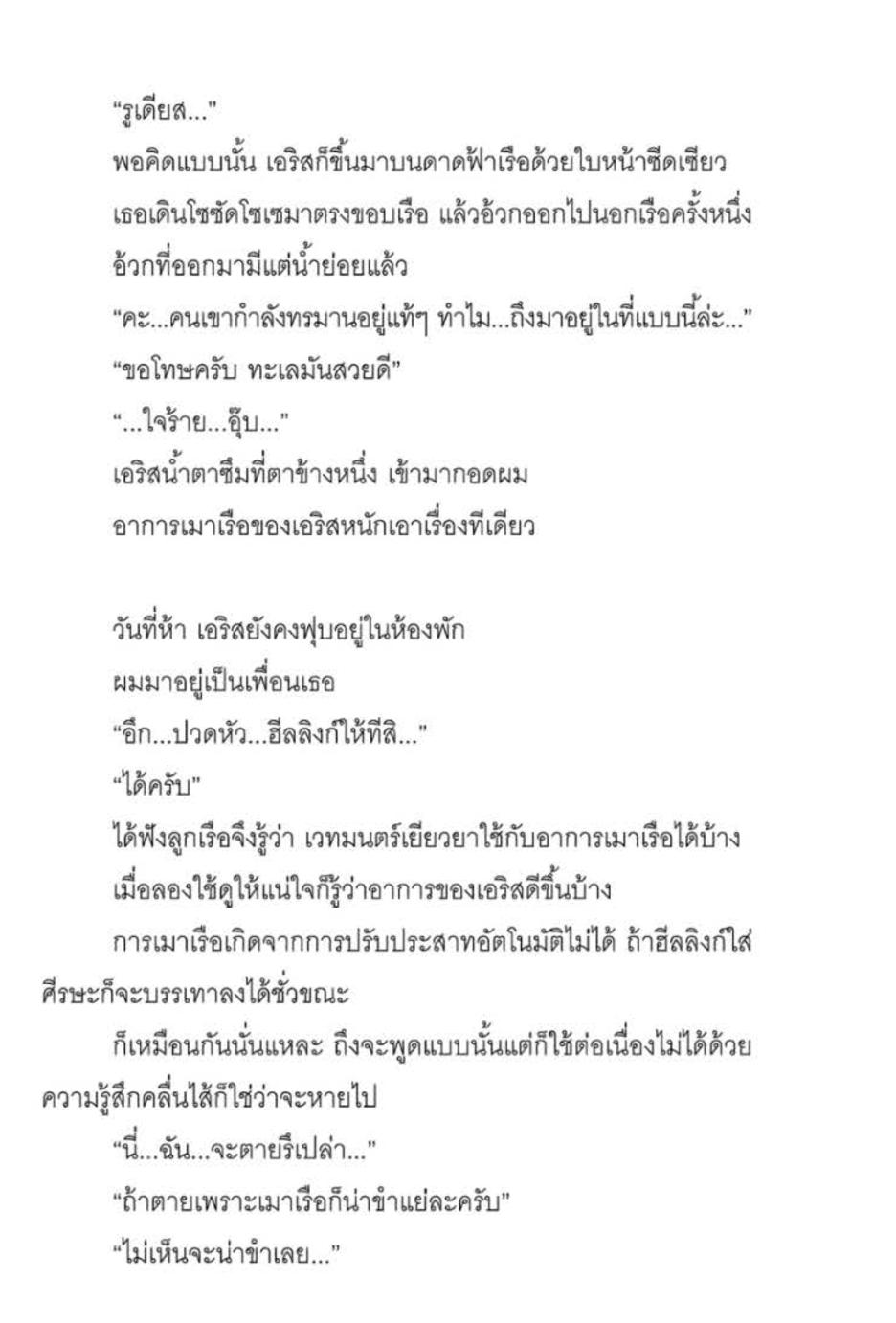 “รูเดียส...”

พอคิดแบบนั้น เอริสก็ขึ้นมาบนดาดฟ้าเรือด้วยใบหน้าซีดเซียว

เธอเดินโซซัดโซเซมาตรงขอบเรือ แล้วอ้วกออกไปนอกเรือครั้งหนึ่ง

อ้วกที่ออกมามีแต่น้ำย่อยแล้ว

“คะ...คนเขากำลังทรมานอยู่แท้ๆ ทำไม...ถึงมาอยู่ในที่แบบนี้ล่ะ...”

“ขอโทษครับ ทะเลมันสวยดี”

“...ใจร้าย...อุ๊บ...”

เอริสน้ำตาซึมที่ตาข้างหนึ่ง เข้ามากอดผม

อาการเมาเรือของเอริสหนักเอาเรื่องทีเดียว

วันที่ห้า เอริสยังคงฟุบอยู่ในห้องพัก

ผมมาอยู่เป็นเพื่อนเธอ

“อึก...ปวดหัว...ฮีลลิงก์ให้ทีสิ...”

“ได้ครับ”

ได้ฟังลูกเรือจึงรู้ว่า เวทมนตร์เยียวยาใช้กับอาการเมาเรือได้บ้าง

เมื่อลองใช้ดูให้แน่ใจก็รู้ว่าอาการของเอริสดีขึ้นบ้าง

การเมาเรือเกิดจากการปรับประสาทอัตโนมัติไม่ได้ ถ้าฮีลลิงก์ใส่ศีรษะก็จะบรรเทาลงได้ชั่วขณะ

ก็เหมือนกันนั่นแหละ ถึงจะพูดแบบนั้นแต่ก็ใช้ต่อเนื่องไม่ได้ด้วย ความรู้สึกคลื่นไส้ก็ใช่ว่าจะหายไป

“นี่...ฉัน...จะตายรึเปล่า...”

“ถ้าตายเพราะเมาเรือก็น่าขำแย่ละครับ”

“ไม่เห็นจะน่าขำเลย...”